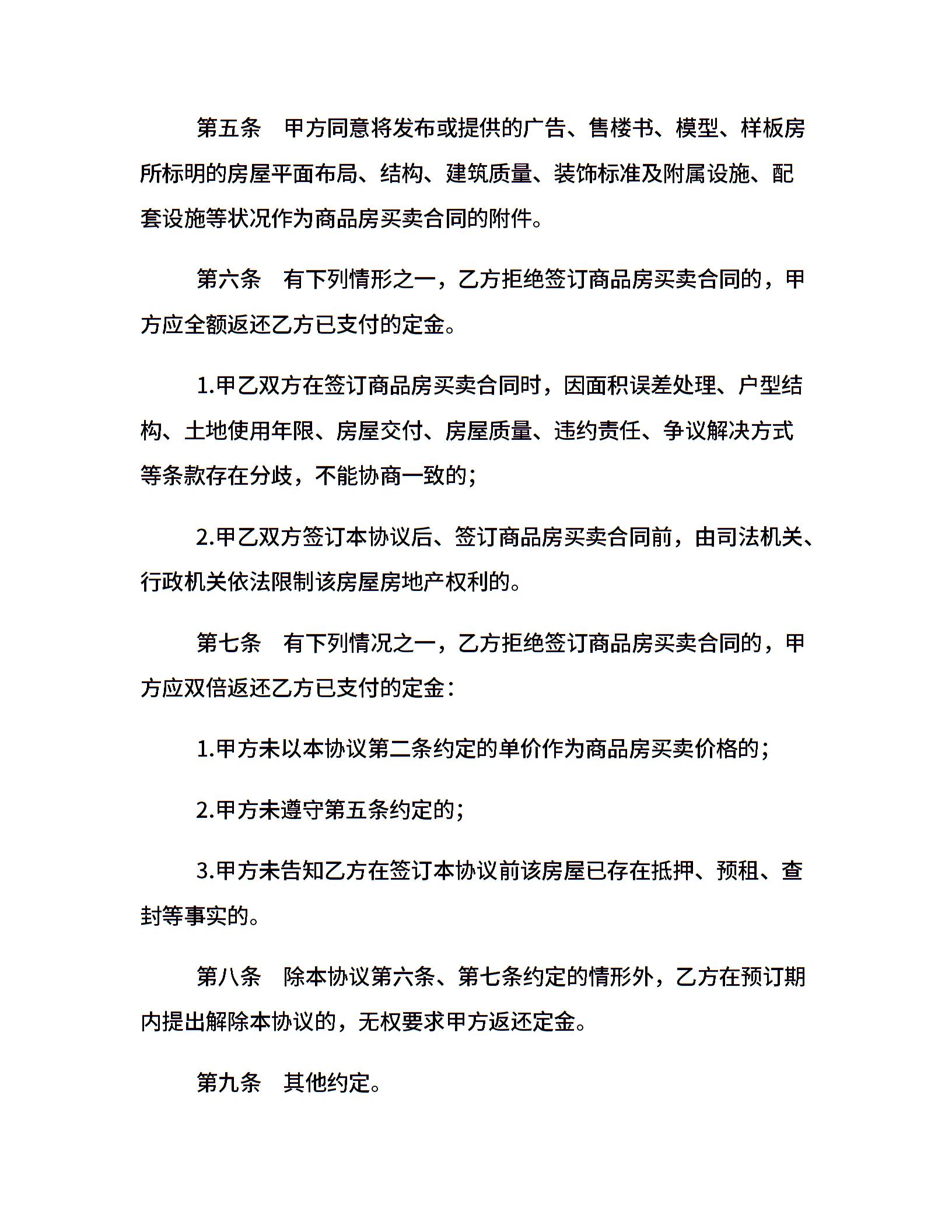 第五条　甲方同意将发布或提供的广告、售楼书、模型、样板房所标明的房屋平面布局、结构、建筑质量、装饰标准及附属设施、配套设施等状况作为商品房买卖合同的附件。

第六条　有下列情形之一，乙方拒绝签订商品房买卖合同的，甲方应全额返还乙方已支付的定金。

1.甲乙双方在签订商品房买卖合同时，因面积误差处理、户型结构、土地使用年限、房屋交付、房屋质量、违约责任、争议解决方式等条款存在分歧，不能协商一致的；

2.甲乙双方签订本协议后、签订商品房买卖合同前，由司法机关、行政机关依法限制该房屋房地产权利的。

第七条　有下列情况之一，乙方拒绝签订商品房买卖合同的，甲方应双倍返还乙方已支付的定金：

1.甲方未以本协议第二条约定的单价作为商品房买卖价格的；

2.甲方未遵守第五条约定的；

3.甲方未告知乙方在签订本协议前该房屋已存在抵押、预租、查封等事实的。

第八条　除本协议第六条、第七条约定的情形外，乙方在预订期内提出解除本协议的，无权要求甲方返还定金。

第九条　其他约定。